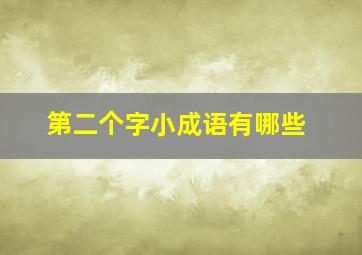 第二个字小成语有哪些